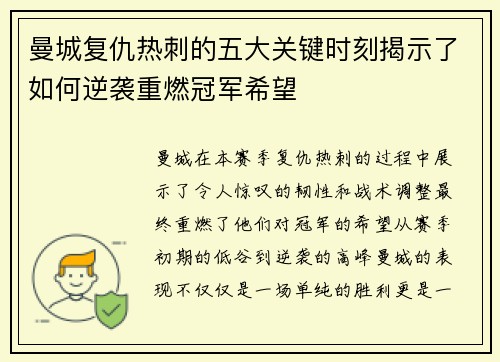 曼城复仇热刺的五大关键时刻揭示了如何逆袭重燃冠军希望

曼城在本赛季复仇热刺的过程中展示了令人惊叹的韧性和战术调整最终重燃了他们对冠军的希望从赛季初期的低谷到逆袭的高峰曼城的表现不仅仅是一场单纯的胜利更是一